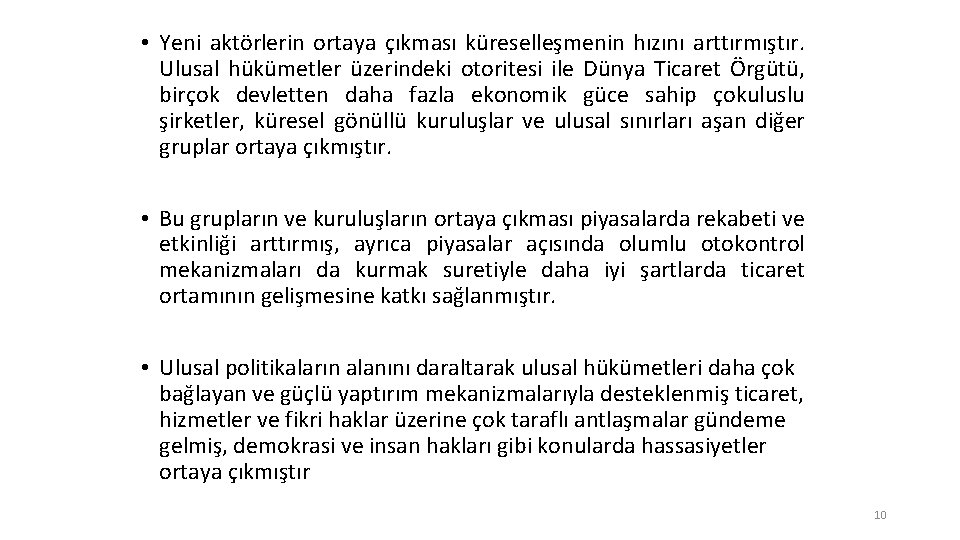 • Yeni aktörlerin ortaya çıkması küreselleşmenin hızını arttırmıştır. Ulusal hükümetler üzerindeki otoritesi ile Dünya Ticaret Örgütü, birçok devletten daha fazla ekonomik güce sahip çokuluslu şirketler, küresel gönüllü kuruluşlar ve ulusal sınırları aşan diğer gruplar ortaya çıkmıştır.

• Bu grupların ve kuruluşların ortaya çıkması piyasalarda rekabeti ve etkinliği arttırmış, ayrıca piyasalar açısında olumlu otokontrol mekanizmaları da kurmak suretiyle daha iyi şartlarda ticaret ortamının gelişmesine katkı sağlanmıştır.

• Ulusal politikaların alanını daraltarak ulusal hükümetleri daha çok bağlayan ve güçlü yaptırım mekanizmalarıyla desteklenmiş ticaret, hizmetler ve fikri haklar üzerine çok taraflı antlaşmalar gündeme gelmiş, demokrasi ve insan hakları gibi konularda hassasiyetler ortaya çıkmıştır

10